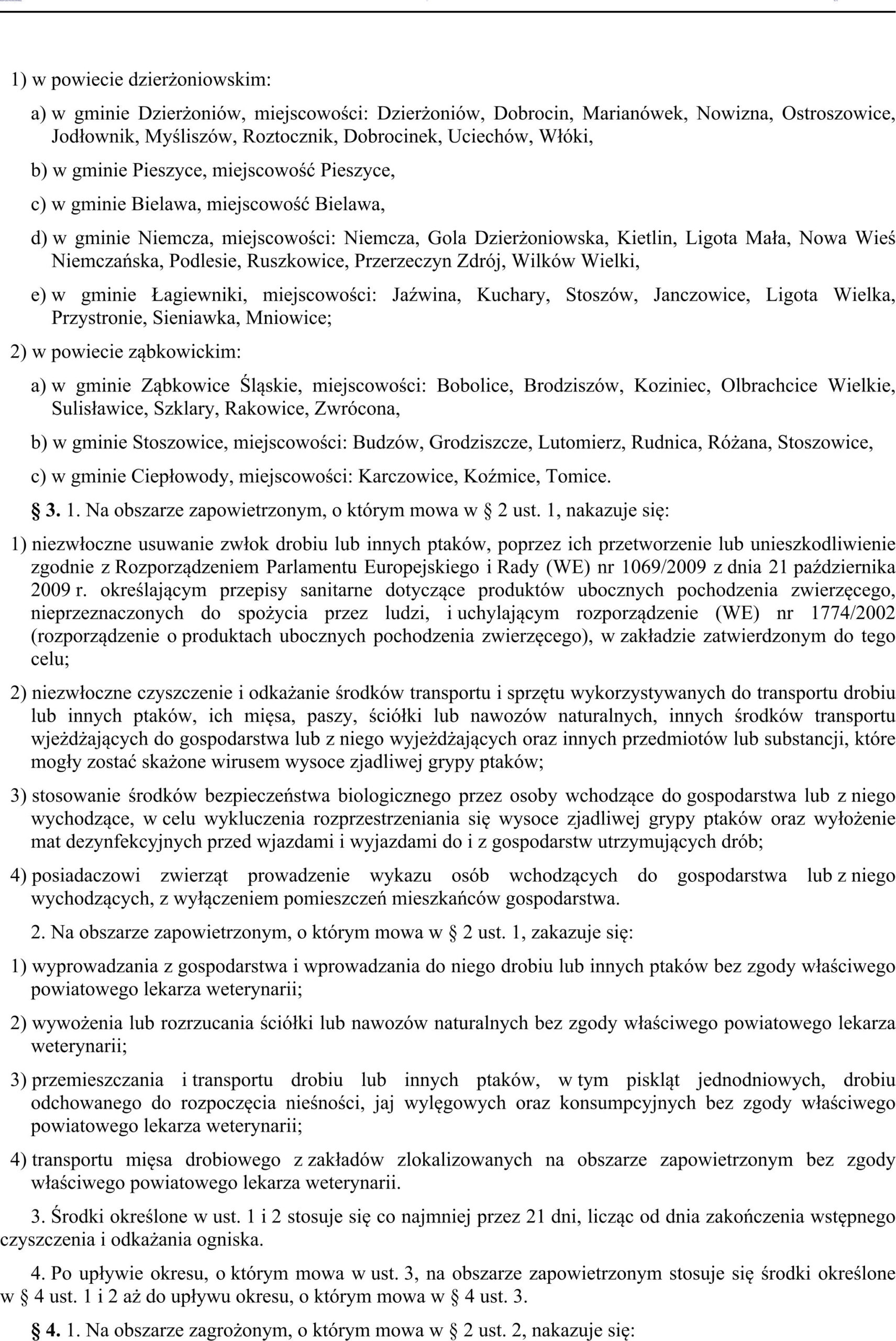 1) w powiecie dzierżoniowskim:

a) w gminie Dzierżoniów, miejscowości: Dzierżoniów, Dobrocin, Marianówek, Nowizna, Ostroszowice, Jodłownik, Myśliszów, Roztocznik, Dobrocinek, Uciechów, Włóki,

b) w gminie Pieszyce, miejscowość Pieszyce,

c) w gminie Bielawa, miejscowość Bielawa,

d) w gminie Niemcza, miejscowości: Niemcza, Gola Dzierżoniowska, Kietlin, Ligota Mała, Nowa Wieś Niemczańska, Podlesie, Ruszkowice, Przerzeczyn Zdrój, Wilków Wielki,

e) w gminie Łagiewniki, miejscowości: Jaźwina, Kuchary, Stoszów, Janczowice, Ligota Wielka, Przystronie, Sieniawka, Mniowice;

2) w powiecie ząbkowickim:

a) w gminie Ząbkowice Śląskie, miejscowości: Bobolice, Brodziszów, Koziniec, Olbrachcice Wielkie, Sulisławice, Szklary, Rakowice, Zwrócona,

b) w gminie Stoszowice, miejscowości: Budzów, Grodziszcze, Lutomierz, Rudnica, Różana, Stoszowice,

c) w gminie Ciepłowody, miejscowości: Karczowice, Koźmice, Tomice.

§ 3. 1. Na obszarze zapowietrzonym, o którym mowa w § 2 ust. 1, nakazuje się:

1) niezwłoczne usuwanie zwłok drobiu lub innych ptaków, poprzez ich przetworzenie lub unieszkodliwienie zgodnie z Rozporządzeniem Parlamentu Europejskiego i Rady (WE) nr 1069/2009 z dnia 21 października 2009 r. określającym przepisy sanitarne dotyczące produktów ubocznych pochodzenia zwierzęcego, nieprzeznaczonych do spożycia przez ludzi, i uchylającym rozporządzenie (WE) nr 1774/2002 (rozporządzenie o produktach ubocznych pochodzenia zwierzęcego), w zakładzie zatwierdzonym do tego celu;

2) niezwłoczne czyszczenie i odkażanie środków transportu i sprzętu wykorzystywanych do transportu drobiu lub innych ptaków, ich mięsa, paszy, ściółki lub nawozów naturalnych, innych środków transportu wjeżdżających do gospodarstwa lub z niego wyjeżdżających oraz innych przedmiotów lub substancji, które mogły zostać skażone wirusem wysoce zjadliwej grypy ptaków;

3) stosowanie środków bezpieczeństwa biologicznego przez osoby wchodzące do gospodarstwa lub z niego wychodzące, w celu wykluczenia rozprzestrzeniania się wysoce zjadliwej grypy ptaków oraz wyłożenie mat dezynfekcyjnych przed wjazdami i wyjazdami do i z gospodarstw utrzymujących drób;

4) posiadaczowi zwierząt prowadzenie wykazu osób wchodzących do gospodarstwa lub z niego wychodzących, z wyłączeniem pomieszczeń mieszkańców gospodarstwa.

2. Na obszarze zapowietrzonym, o którym mowa w § 2 ust. 1, zakazuje się:

1) wyprowadzania z gospodarstwa i wprowadzania do niego drobiu lub innych ptaków bez zgody właściwego powiatowego lekarza weterynarii;

2) wywożenia lub rozrzucania ściółki lub nawozów naturalnych bez zgody właściwego powiatowego lekarza weterynarii;

3) przemieszczania i transportu drobiu lub innych ptaków, w tym piskląt jednodniowych, drobiu odchowanego do rozpoczęcia nieśności, jaj wylęgowych oraz konsumpcyjnych bez zgody właściwego powiatowego lekarza weterynarii;

4) transportu mięsa drobiowego z zakładów zlokalizowanych na obszarze zapowietrzonym bez zgody właściwego powiatowego lekarza weterynarii.

3. Środki określone w ust. 1 i 2 stosuje się co najmniej przez 21 dni, licząc od dnia zakończenia wstępnego czyszczenia i odkażania ogniska.

4. Po upływie okresu, o którym mowa w ust. 3, na obszarze zapowietrzonym stosuje się środki określone w § 4 ust. 1 i 2 aż do upływu okresu, o którym mowa w § 4 ust. 3.

§ 4. 1. Na obszarze zagrożonym, o którym mowa w § 2 ust. 2, nakazuje się: